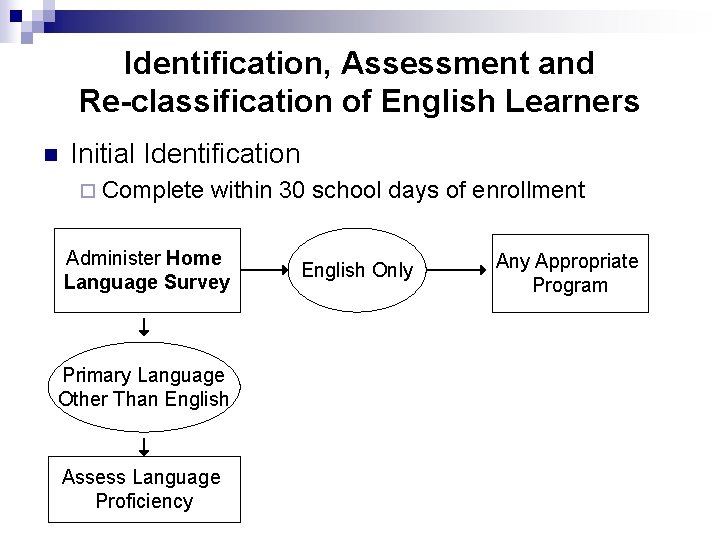 Identification, Assessment and Re-classification of English Learners

Initial Identification

Complete within 30 school days of enrollment

Administer Home Language Survey

English Only

Any Appropriate Program

Primary Language Other Than English

Assess Language Proficiency